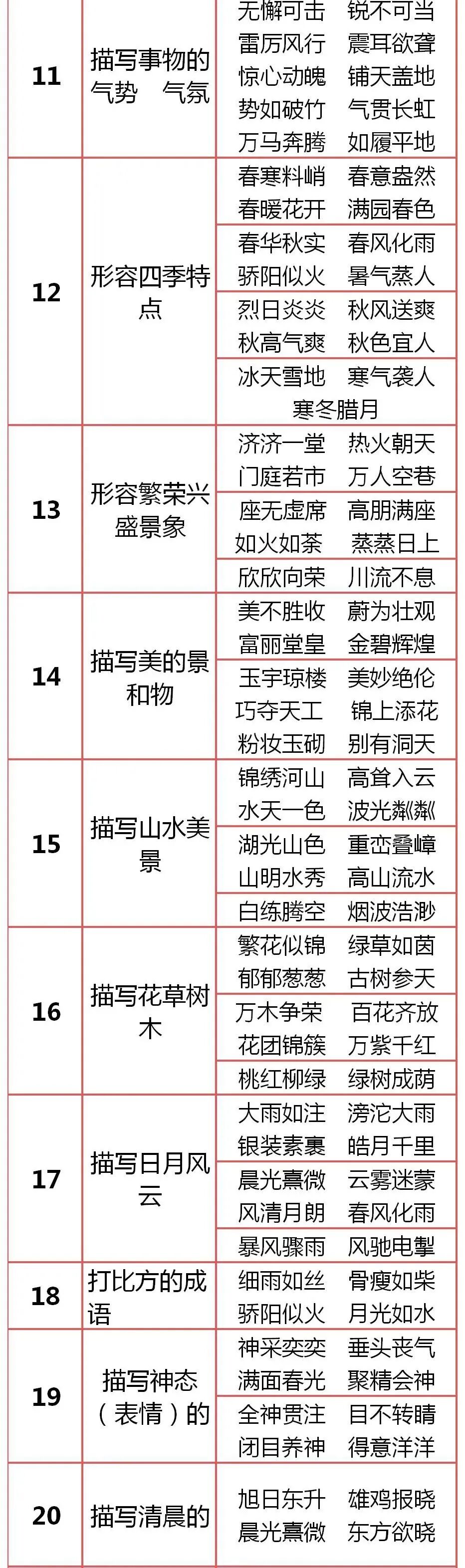 | 11 | 描写事物的气势 气氛 | 无懈可击 锐不可当 雷厉风行 震耳欲聋 惊心动魄 铺天盖地 势如破竹 气贯长虹 万马奔腾 如履平地 |
|---|---|---|
| 12 | 形容四季特点 | 春寒料峭 春意盎然 春暖花开 满园春色 |
| | | 春华秋实 春风化雨 骄阳似火 暑气蒸人 |
| | | 烈日炎炎 秋风送爽 秋高气爽 秋色宜人 |
| | | 冰天雪地 寒气袭人 寒冬腊月 |
| 13 | 形容繁荣兴盛景象 | 济济一堂 热火朝天 门庭若市 万人空巷 |
| | | 座无虚席 高朋满座 如火如荼 蒸蒸日上 |
| | | 欣欣向荣 川流不息 |
| 14 | 描写美的景和物 | 美不胜收 蔚为壮观 富丽堂皇 金碧辉煌 |
| | | 玉宇琼楼 美妙绝伦 巧夺天工 锦上添花 粉妆玉砌 别有洞天 |
| 15 | 描写山水美景 | 锦绣河山 高耸入云 水天一色 波光粼粼 |
| | | 湖光山色 重峦叠嶂 山明水秀 高山流水 |
| | | 白练腾空 烟波浩渺 |
| 16 | 描写花草树木 | 繁花似锦 绿草如茵 郁郁葱葱 古树参天 |
| | | 万木争荣 百花齐放 花团锦簇 万紫千红 |
| | | 桃红柳绿 绿树成荫 |
| 17 | 描写日月风云 | 大雨如注 滂沱大雨 银装素裹 皓月千里 |
| | | 晨光熹微 云雾迷蒙 风清月朗 春风化雨 |
| | | 暴风骤雨 风驰电掣 |
| 18 | 打比方的成语 | 细雨如丝 骨瘦如柴 骄阳似火 月光如水 |
| 19 | 描写神态（表情）的 | 神采奕奕 垂头丧气 满面春光 聚精会神 |
| | | 全神贯注 目不转睛 闭目养神 得意洋洋 |
| 20 | 描写清晨的 | 旭日东升 雄鸡报晓 晨光熹微 东方欲晓 |